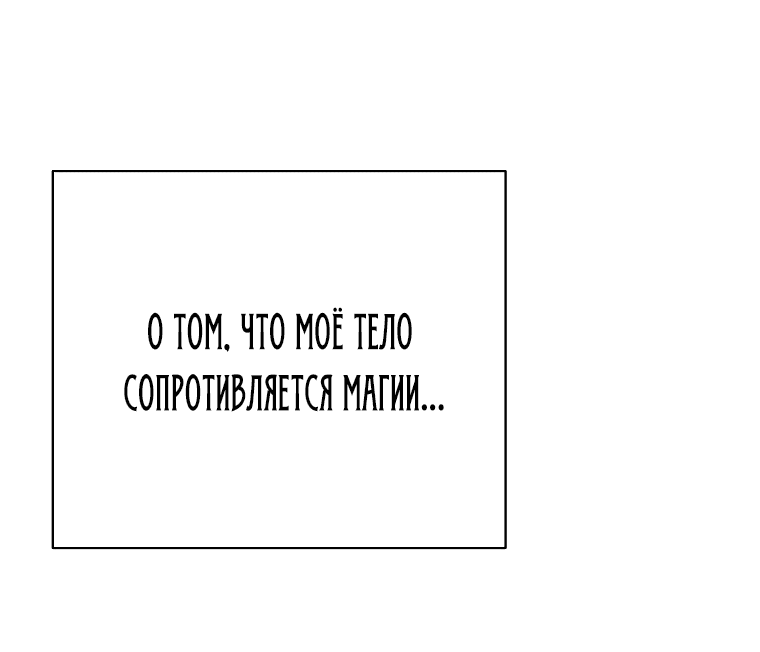 О ТОМ, ЧТО МОЁ ТЕЛО СОПРОТИВЛЯЕТСЯ МАГИИ...